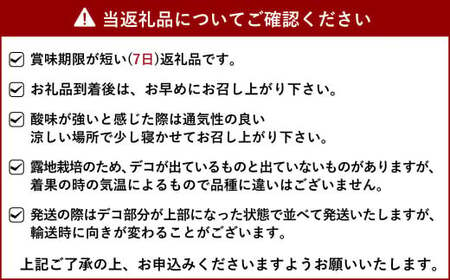 当返礼品についてご確認ください

賞味期限が短い(7日)返礼品です。

お礼品到着後は、お早めにお召し上がり下さい。

酸味が強いと感じた際は通気性の良い涼しい場所で少し寝かせてお召し上がり下さい。

露地栽培のため、デコが出ているものと出ていないものがありますが、着果の時の気温によるもので品種に違いはございません。

発送の際はデコ部分が上部になった状態で並べて発送いたしますが、輸送時に向きが変わることがございます。

上記ご了承の上、お申込みくださいますようお願いいたします。